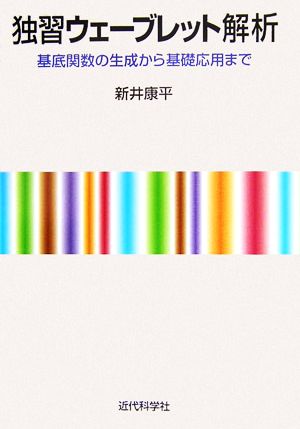 独習ウェーブレット解析

基底関数の生成から基礎応用まで

新井康平

近代科学社